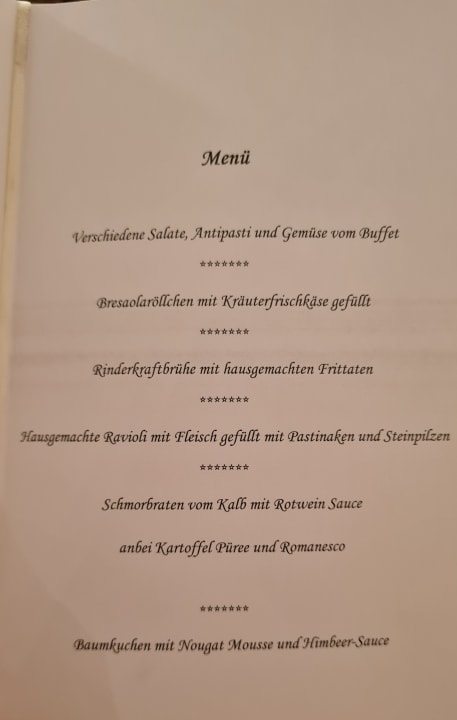 Menü

Verschiedene Salate, Antipasti und Gemüse vom Buffet

*******

Bresaolaröllchen mit Kräuterfrischkäse gefüllt

*******

Rinderkraftbrühe mit hausgemachten Frittaten

*******

Hausgemachte Ravioli mit Fleisch gefüllt mit Pastinaken und Steinpilzen

*******

Schmorbraten vom Kalb mit Rotwein Sauce

anbei Kartoffel Püree und Romanesco

*******

Baumkuchen mit Nougat Mousse und Himbeer-Sauce